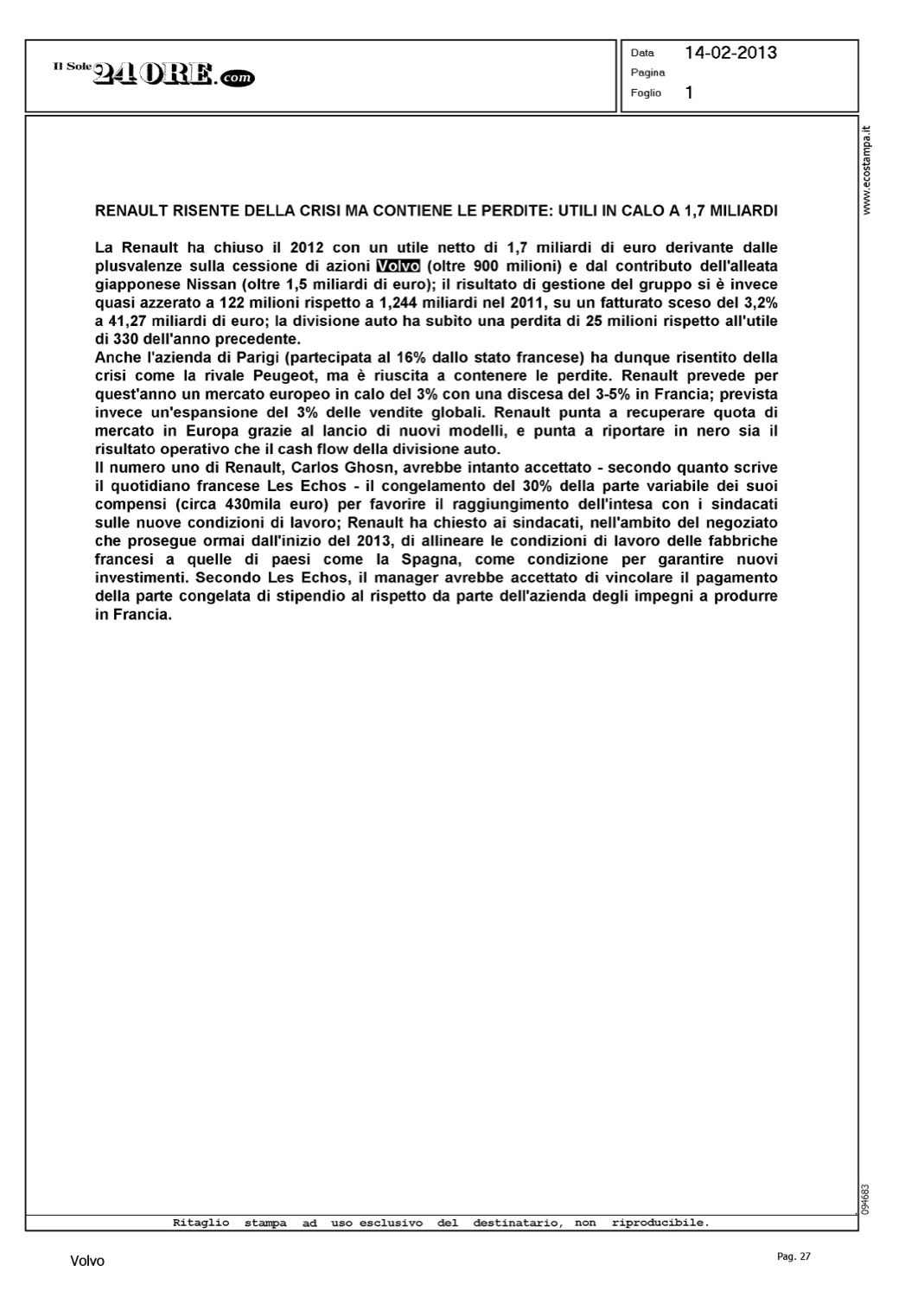 Il Sole 24 ORE.com

Data 14-02-2013
Pagina
Foglio 1

www.ecostampa.it

RENAULT RISENTE DELLA CRISI MA CONTIENE LE PERDITE: UTILI IN CALO A 1,7 MILIARDI

La Renault ha chiuso il 2012 con un utile netto di 1,7 miliardi di euro derivante dalle plusvalenze sulla cessione di azioni Volvo (oltre 900 milioni) e dal contributo dell'alleata giapponese Nissan (oltre 1,5 miliardi di euro); il risultato di gestione del gruppo si è invece quasi azzerato a 122 milioni rispetto a 1,244 miliardi nel 2011, su un fatturato sceso del 3,2% a 41,27 miliardi di euro; la divisione auto ha subito una perdita di 25 milioni rispetto all'utile di 330 dell'anno precedente.
Anche l'azienda di Parigi (partecipata al 16% dallo stato francese) ha dunque risentito della crisi come la rivale Peugeot, ma è riuscita a contenere le perdite. Renault prevede per quest'anno un mercato europeo in calo del 3% con una discesa del 3-5% in Francia; prevista invece un'espansione del 3% delle vendite globali. Renault punta a recuperare quota di mercato in Europa grazie al lancio di nuovi modelli, e punta a riportare in nero sia il risultato operativo che il cash flow della divisione auto.
Il numero uno di Renault, Carlos Ghosn, avrebbe intanto accettato - secondo quanto scrive il quotidiano francese Les Echos - il congelamento del 30% della parte variabile dei suoi compensi (circa 430mila euro) per favorire il raggiungimento dell'intesa con i sindacati sulle nuove condizioni di lavoro; Renault ha chiesto ai sindacati, nell'ambito del negoziato che prosegue ormai dall'inizio del 2013, di allineare le condizioni di lavoro delle fabbriche francesi a quelle di paesi come la Spagna, come condizione per garantire nuovi investimenti. Secondo Les Echos, il manager avrebbe accettato di vincolare il pagamento della parte congelata di stipendio al rispetto da parte dell'azienda degli impegni a produrre in Francia.

094683

Ritaglio stampa ad uso esclusivo del destinatario, non riproducibile.

Volvo

Pag. 27